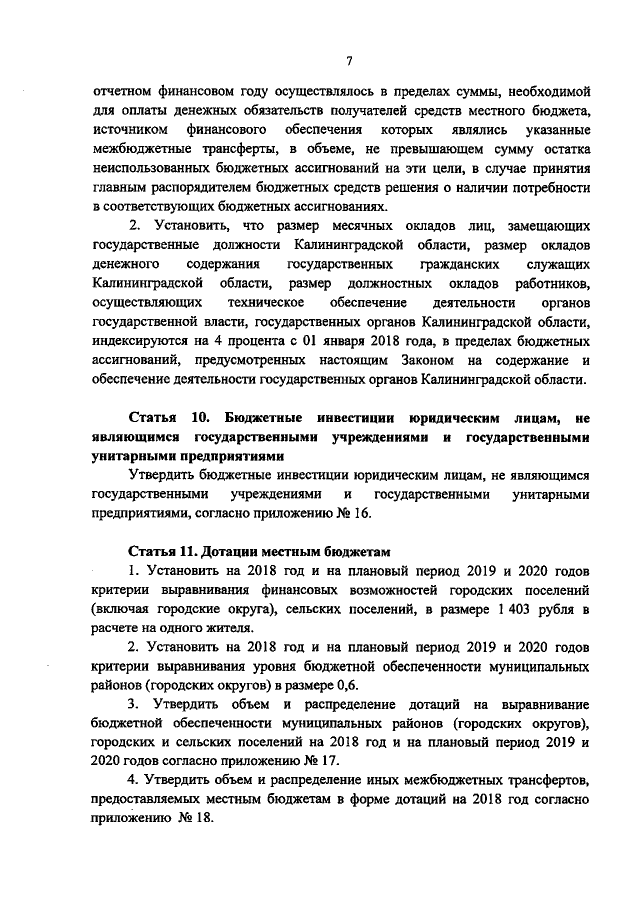 7

отчетном финансовом году осуществлялось в пределах суммы, необходимой для оплаты денежных обязательств получателей средств местного бюджета, источником финансового обеспечения которых являлись указанные межбюджетные трансферты, в объеме, не превышающем сумму остатка неиспользованных бюджетных ассигнований на эти цели, в случае принятия главным распорядителем бюджетных средств решения о наличии потребности в соответствующих бюджетных ассигнованиях.

2. Установить, что размер месячных окладов лиц, замещающих государственные должности Калининградской области, размер окладов денежного содержания государственных гражданских служащих Калининградской области, размер должностных окладов работников, осуществляющих техническое обеспечение деятельности органов государственной власти, государственных органов Калининградской области, индексируются на 4 процента с 01 января 2018 года, в пределах бюджетных ассигнований, предусмотренных настоящим Законом на содержание и обеспечение деятельности государственных органов Калининградской области.

Статья 10. Бюджетные инвестиции юридическим лицам, не являющимся государственными учреждениями и государственными унитарными предприятиями

Утвердить бюджетные инвестиции юридическим лицам, не являющимся государственными учреждениями и государственными унитарными предприятиями, согласно приложению № 16.

Статья 11. Дотации местным бюджетам

1. Установить на 2018 год и на плановый период 2019 и 2020 годов критерии выравнивания финансовых возможностей городских поселений (включая городские округа), сельских поселений, в размере 1 403 рубля в расчете на одного жителя.

2. Установить на 2018 год и на плановый период 2019 и 2020 годов критерии выравнивания уровня бюджетной обеспеченности муниципальных районов (городских округов) в размере 0,6.

3. Утвердить объем и распределение дотаций на выравнивание бюджетной обеспеченности муниципальных районов (городских округов), городских и сельских поселений на 2018 год и на плановый период 2019 и 2020 годов согласно приложению № 17.

4. Утвердить объем и распределение иных межбюджетных трансфертов, предоставляемых местным бюджетам в форме дотаций на 2018 год согласно приложению № 18.